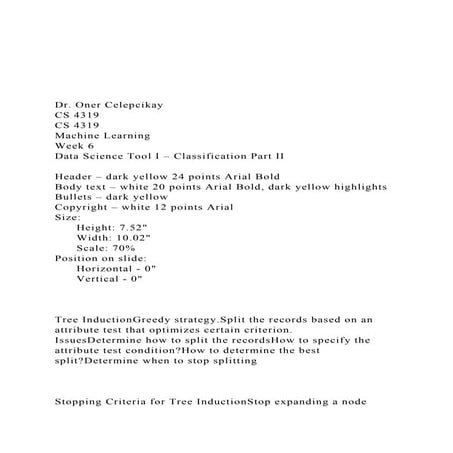 Dr. Oner Celepcikay
CS 4319
CS 4319
Machine Learning
Week 6
Data Science Tool I – Classification Part II

Header – dark yellow 24 points Arial Bold
Body text – white 20 points Arial Bold, dark yellow highlights
Bullets – dark yellow
Copyright – white 12 points Arial
Size:
Height: 7.52"
Width: 10.02"
Scale: 70%
Position on slide:
Horizontal - 0"
Vertical - 0"

Tree InductionGreedy strategy.Split the records based on an attribute test that optimizes certain criterion. IssuesDetermine how to split the recordsHow to specify the attribute test condition?How to determine the best split?Determine when to stop splitting

Stopping Criteria for Tree InductionStop expanding a node